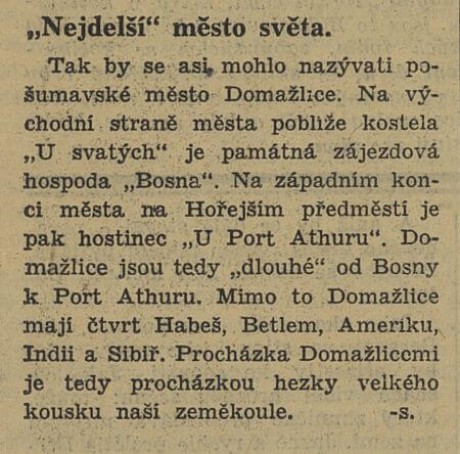 „Nejdelší“ město světa.

Tak by se asi mohlo nazývati pošumavské město Domažlice. Na východní straně města poblíže kostela „U svatých“ je památná zájezdová hospoda „Bosna“. Na západním konci města na Hořejším předměstí je pak hostinec „U Port Athuru“. Domažlice jsou tedy „dlouhé“ od Bosny k Port Athuru. Mimo to Domažlice mají čtvrt Habeš, Betlem, Ameriku, Indii a Sibiř. Procházka Domažlicemi je tedy procházkou hezky velkého kousku naší zeměkoule. -s.